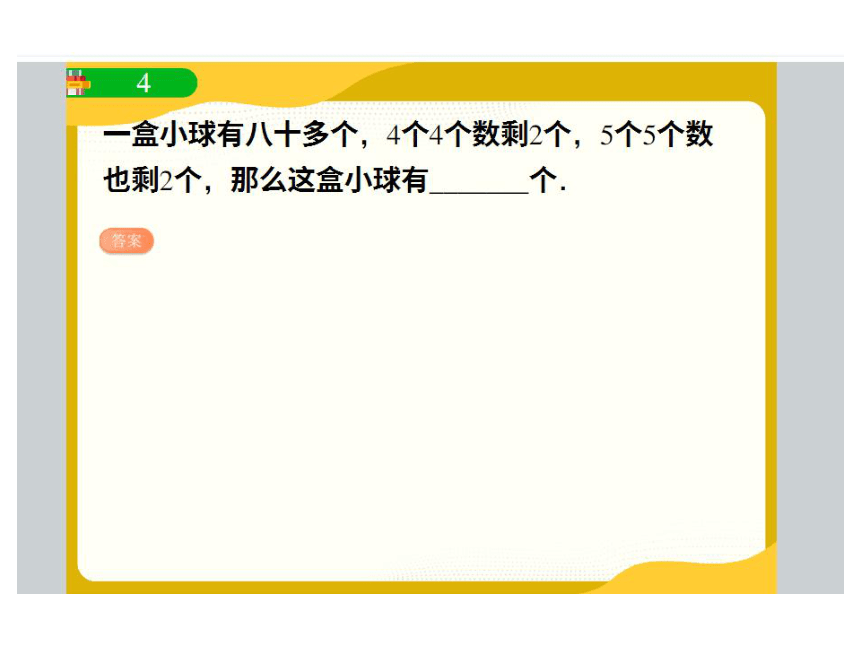 4

一盒小球有八十多个，4个4个数剩2个，5个5个数也剩2个，那么这盒小球有______个.

答案